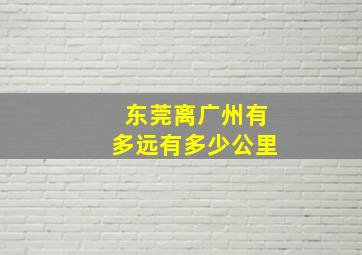 东莞离广州有多远有多少公里